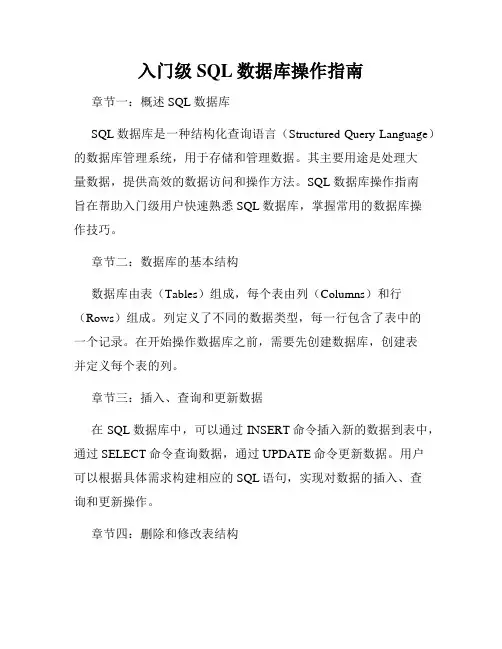 入门级 SQL 数据库操作指南

章节一：概述 SQL 数据库

SQL 数据库是一种结构化查询语言（Structured Query Language）的数据库管理系统，用于存储和管理数据。其主要用途是处理大量数据，提供高效的数据访问和操作方法。SQL 数据库操作指南旨在帮助入门级用户快速熟悉 SQL 数据库，掌握常用的数据库操作技巧。

章节二：数据库的基本结构

数据库由表（Tables）组成，每个表由列（Columns）和行（Rows）组成。列定义了不同的数据类型，每一行包含了表中的一个记录。在开始操作数据库之前，需要先创建数据库，创建表并定义每个表的列。

章节三：插入、查询和更新数据

在 SQL 数据库中，可以通过 INSERT 命令插入新的数据到表中，通过 SELECT 命令查询数据，通过 UPDATE 命令更新数据。用户可以根据具体需求构建相应的 SQL 语句，实现对数据的插入、查询和更新操作。

章节四：删除和修改表结构